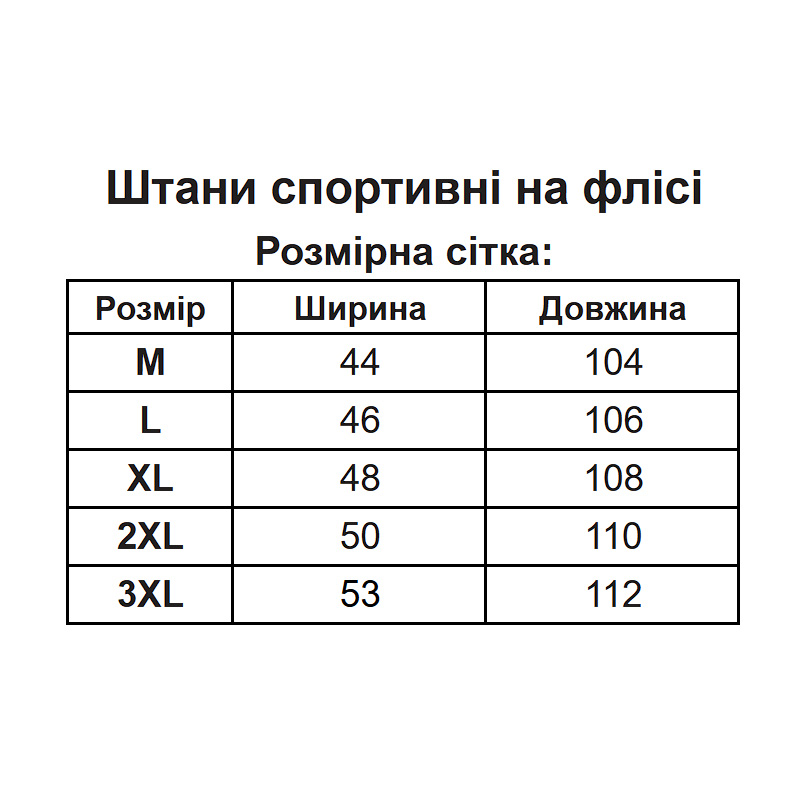 Штани спортивні на флісі

Розмірна сітка:

| Розмір | Ширина | Довжина |
|---|---|---|
| M | 44 | 104 |
| L | 46 | 106 |
| XL | 48 | 108 |
| 2XL | 50 | 110 |
| 3XL | 53 | 112 |